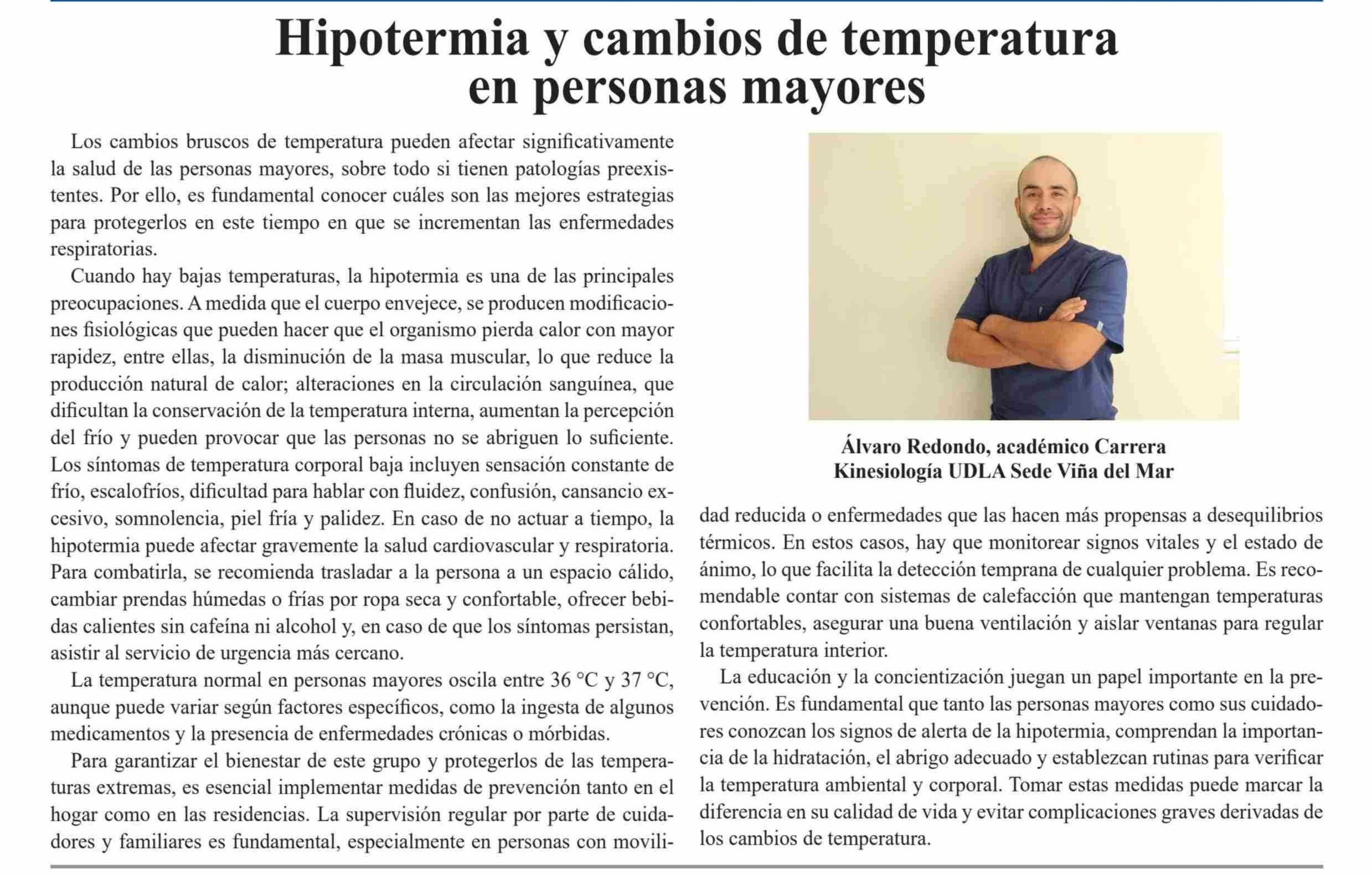 Hipotermia y cambios de temperatura en personas mayores

Los cambios bruscos de temperatura pueden afectar significativamente la salud de las personas mayores, sobre todo si tienen patologías preexistentes. Por ello, es fundamental conocer cuáles son las mejores estrategias para protegerlos en este tiempo en que se incrementan las enfermedades respiratorias.

Cuando hay bajas temperaturas, la hipotermia es una de las principales preocupaciones. A medida que el cuerpo envejece, se producen modificaciones fisiológicas que pueden hacer que el organismo pierda calor con mayor rapidez, entre ellas, la disminución de la masa muscular, lo que reduce la producción natural de calor; alteraciones en la circulación sanguínea, que dificultan la conservación de la temperatura interna, aumentan la percepción del frío y pueden provocar que las personas no se abriguen lo suficiente. Los síntomas de temperatura corporal baja incluyen sensación constante de frío, escalofríos, dificultad para hablar con fluidez, confusión, cansancio excesivo, somnolencia, piel fría y palidez. En caso de no actuar a tiempo, la hipotermia puede afectar gravemente la salud cardiovascular y respiratoria. Para combatirla, se recomienda trasladar a la persona a un espacio cálido, cambiar prendas húmedas o frías por ropa seca y confortable, ofrecer bebidas calientes sin cafeína ni alcohol y, en caso de que los síntomas persistan, asistir al servicio de urgencia más cercano.

La temperatura normal en personas mayores oscila entre 36 °C y 37 °C, aunque puede variar según factores específicos, como la ingesta de algunos medicamentos y la presencia de enfermedades crónicas o mórbidas.

Para garantizar el bienestar de este grupo y protegerlos de las temperaturas extremas, es esencial implementar medidas de prevención tanto en el hogar como en las residencias. La supervisión regular por parte de cuidadores y familiares es fundamental, especialmente en personas con movilidad reducida o enfermedades que las hacen más propensas a desequilibrios térmicos. En estos casos, hay que monitorear signos vitales y el estado de ánimo, lo que facilita la detección temprana de cualquier problema. Es recomendable contar con sistemas de calefacción que mantengan temperaturas confortables, asegurar una buena ventilación y aislar ventanas para regular la temperatura interior.

La educación y la concientización juegan un papel importante en la prevención. Es fundamental que tanto las personas mayores como sus cuidadores conozcan los signos de alerta de la hipotermia, comprendan la importancia de la hidratación, el abrigo adecuado y establezcan rutinas para verificar la temperatura ambiental y corporal. Tomar estas medidas puede marcar la diferencia en su calidad de vida y evitar complicaciones graves derivadas de los cambios de temperatura.

Álvaro Redondo, académico Carrera Kinesiología UDLA Sede Viña del Mar